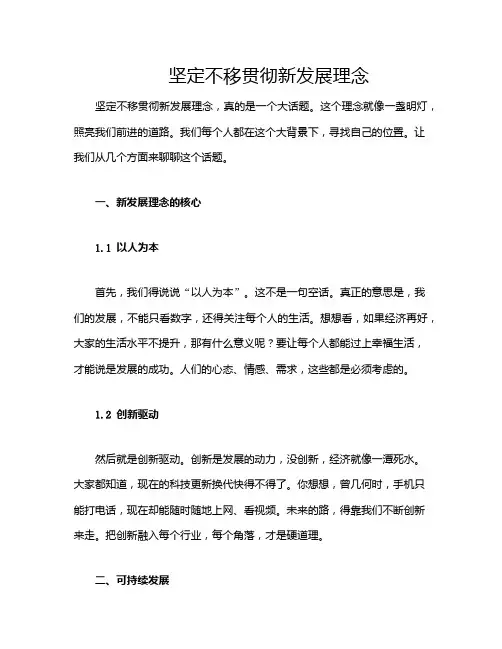 坚定不移贯彻新发展理念

坚定不移贯彻新发展理念，真的是一个大话题。这个理念就像一盏明灯，照亮我们前进的道路。我们每个人都在这个大背景下，寻找自己的位置。让我们从几个方面来聊聊这个话题。

一、新发展理念的核心

1.1 以人为本

首先，我们得说说“以人为本”。这不是一句空话。真正的意思是，我们的发展，不能只看数字，还得关注每个人的生活。想想看，如果经济再好，大家的生活水平不提升，那有什么意义呢？要让每个人都能过上幸福生活，才能说是发展的成功。人们的心态、情感、需求，这些都是必须考虑的。

1.2 创新驱动

然后就是创新驱动。创新是发展的动力，没创新，经济就像一潭死水。大家都知道，现在的科技更新换代快得不得了。你想想，曾几何时，手机只能打电话，现在却能随时随地上网、看视频。未来的路，得靠我们不断创新来走。把创新融入每个行业，每个角落，才是硬道理。

二、可持续发展